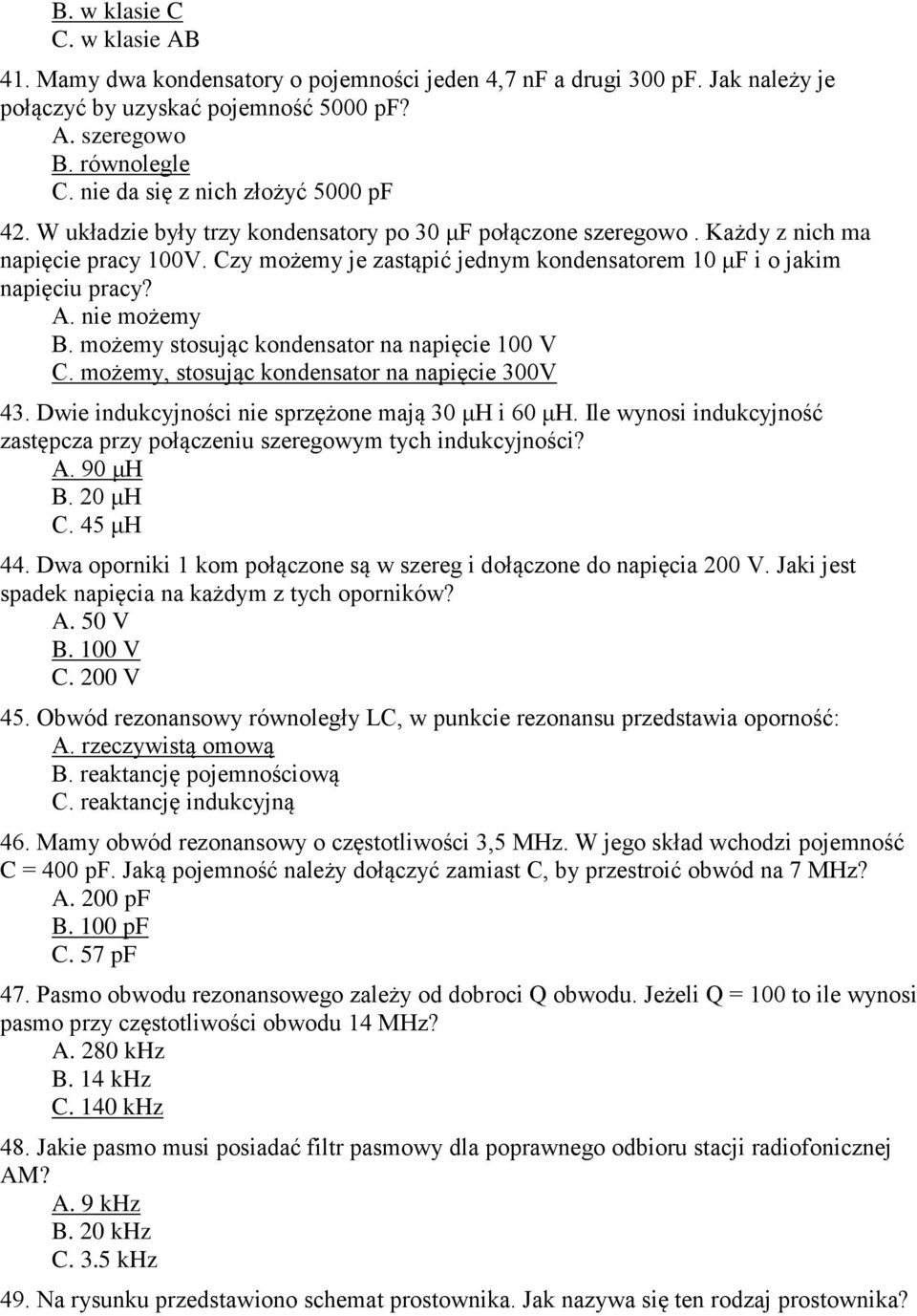 B. w klasie C
C. w klasie AB

41. Mamy dwa kondensatory o pojemności jeden 4,7 nF a drugi 300 pF. Jak należy je połączyć by uzyskać pojemność 5000 pF?
A. szeregowo
B. równolegle
C. nie da się z nich złożyć 5000 pF

42. W układzie były trzy kondensatory po 30 μF połączone szeregowo . Każdy z nich ma napięcie pracy 100V. Czy możemy je zastąpić jednym kondensatorem 10 μF i o jakim napięciu pracy?
A. nie możemy
B. możemy stosując kondensator na napięcie 100 V
C. możemy, stosując kondensator na napięcie 300V

43. Dwie indukcyjności nie sprzężone mają 30 μH i 60 μH. Ile wynosi indukcyjność zastępcza przy połączeniu szeregowym tych indukcyjności?
A. 90 μH
B. 20 μH
C. 45 μH

44. Dwa oporniki 1 kom połączone są w szereg i dołączone do napięcia 200 V. Jaki jest spadek napięcia na każdym z tych oporników?
A. 50 V
B. 100 V
C. 200 V

45. Obwód rezonansowy równoległy LC, w punkcie rezonansu przedstawia oporność:
A. rzeczywistą omową
B. reaktancję pojemnościową
C. reaktancję indukcyjną

46. Mamy obwód rezonansowy o częstotliwości 3,5 MHz. W jego skład wchodzi pojemność C = 400 pF. Jaką pojemność należy dołączyć zamiast C, by przestroić obwód na 7 MHz?
A. 200 pF
B. 100 pF
C. 57 pF

47. Pasmo obwodu rezonansowego zależy od dobroci Q obwodu. Jeżeli Q = 100 to ile wynosi pasmo przy częstotliwości obwodu 14 MHz?
A. 280 kHz
B. 14 kHz
C. 140 kHz

48. Jakie pasmo musi posiadać filtr pasmowy dla poprawnego odbioru stacji radiofonicznej AM?
A. 9 kHz
B. 20 kHz
C. 3.5 kHz

49. Na rysunku przedstawiono schemat prostownika. Jak nazywa się ten rodzaj prostownika?